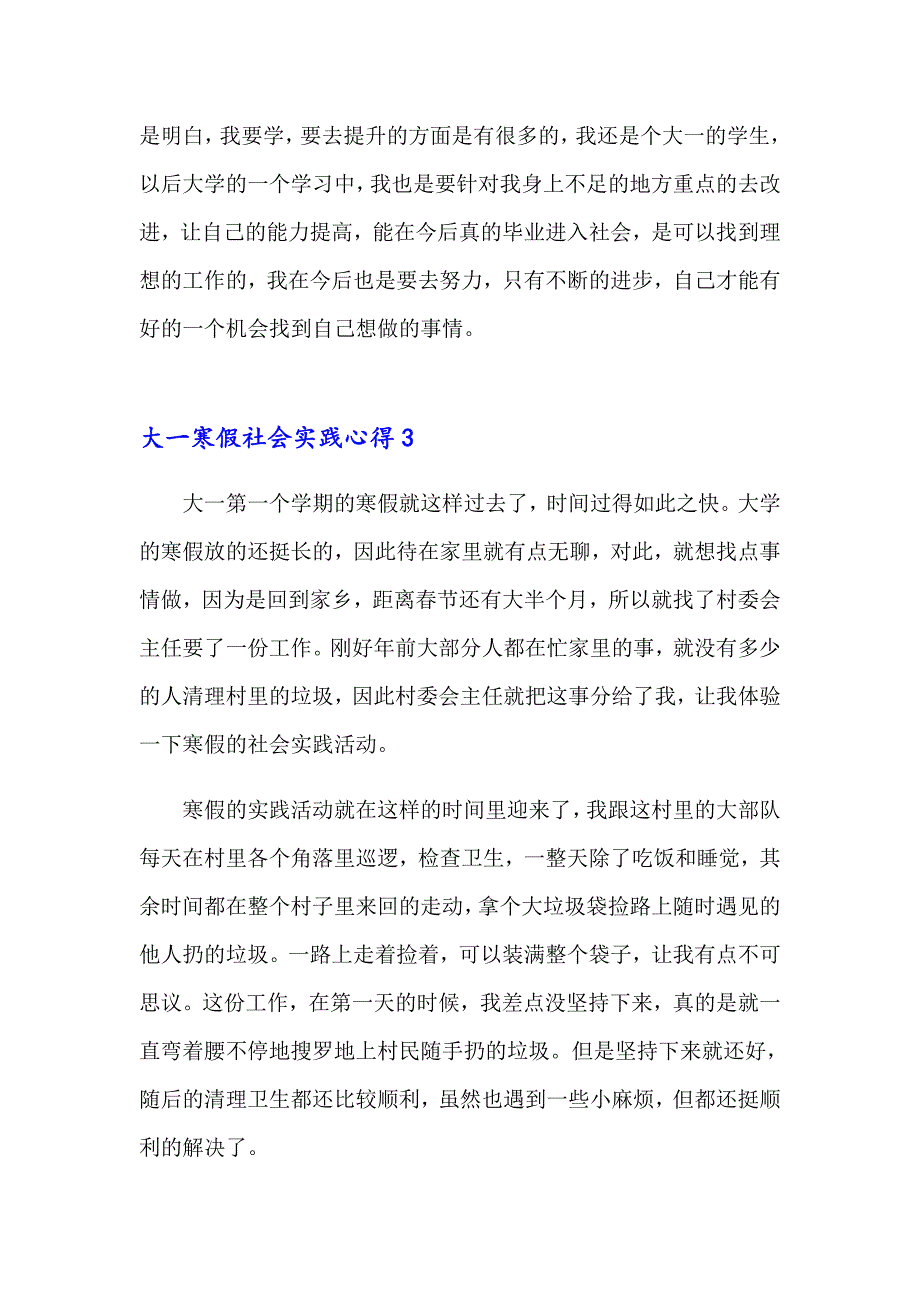 是明白，我要学，要去提升的方面是有很多的，我还是个大一的学生，以后大学的一个学习中，我也是要针对我身上不足的地方重点的去改进，让自己的能力提高，能在今后真的毕业进入社会，是可以找到理想的工作的，我在今后也是要去努力，只有不断的进步，自己才能有好的一个机会找到自己想做的事情。

大一寒假社会实践心得 3

大一第一个学期的寒假就这样过去了，时间过得如此之快。大学的寒假放的还挺长的，因此待在家里就有点无聊，对此，就想找点事情做，因为是回到家乡，距离春节还有大半个月，所以就找了村委会主任要了一份工作。刚好年前大部分人都在忙家里的事，就没有多少的人清理村里的垃圾，因此村委会主任就把这事分给了我，让我体验一下寒假的社会实践活动。

寒假的实践活动就在这样的时间里迎来了，我跟这村里的大部队每天在村里各个角落里巡逻，检查卫生，一整天除了吃饭和睡觉，其余时间都在整个村子里来回的走动，拿个大垃圾袋捡路上随时遇见的他人扔的垃圾。一路上走着捡着，可以装满整个袋子，让我有点不可思议。这份工作，在第一天的时候，我差点没坚持下来，真的是就一直弯着腰不停地搜罗地上村民随手扔的垃圾。但是坚持下来就还好，随后的清理卫生都还比较顺利，虽然也遇到一些小麻烦，但都还挺顺利的解决了。